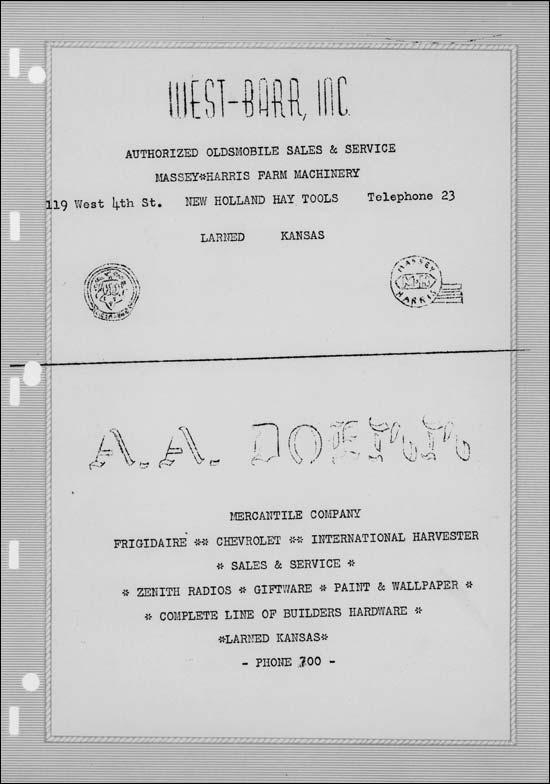 WEST-BARR, INC.

AUTHORIZED OLDSMOBILE SALES & SERVICE

MASSEY*HARRIS FARM MACHINERY

119 West 4th St. NEW HOLLAND HAY TOOLS Telephone 23

LARNED KANSAS

MASSEY HARRIS

A.A. DOERR

MERCANTILE COMPANY

FRIGIDAIRE ** CHEVROLET ** INTERNATIONAL HARVESTER

* SALES & SERVICE *

* ZENITH RADIOS * GIFTWARE * PAINT & WALLPAPER *

* COMPLETE LINE OF BUILDERS HARDWARE *

*LARNED KANSAS*

- PHONE 700 -